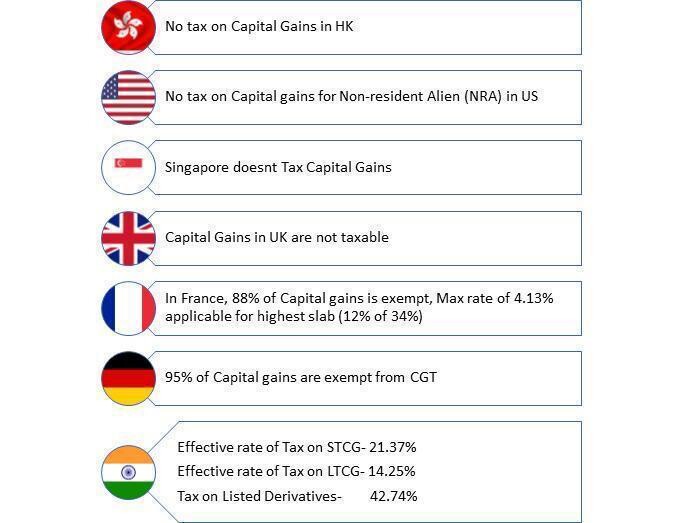 No tax on Capital Gains in HK

No tax on Capital gains for Non-resident Alien (NRA) in US

Singapore doesnt Tax Capital Gains

Capital Gains in UK are not taxable

In France, 88% of Capital gains is exempt, Max rate of 4.13% applicable for highest slab (12% of 34%)

95% of Capital gains are exempt from CGT

Effective rate of Tax on STCG- 21.37%
Effective rate of Tax on LTCG- 14.25%
Tax on Listed Derivatives- 42.74%